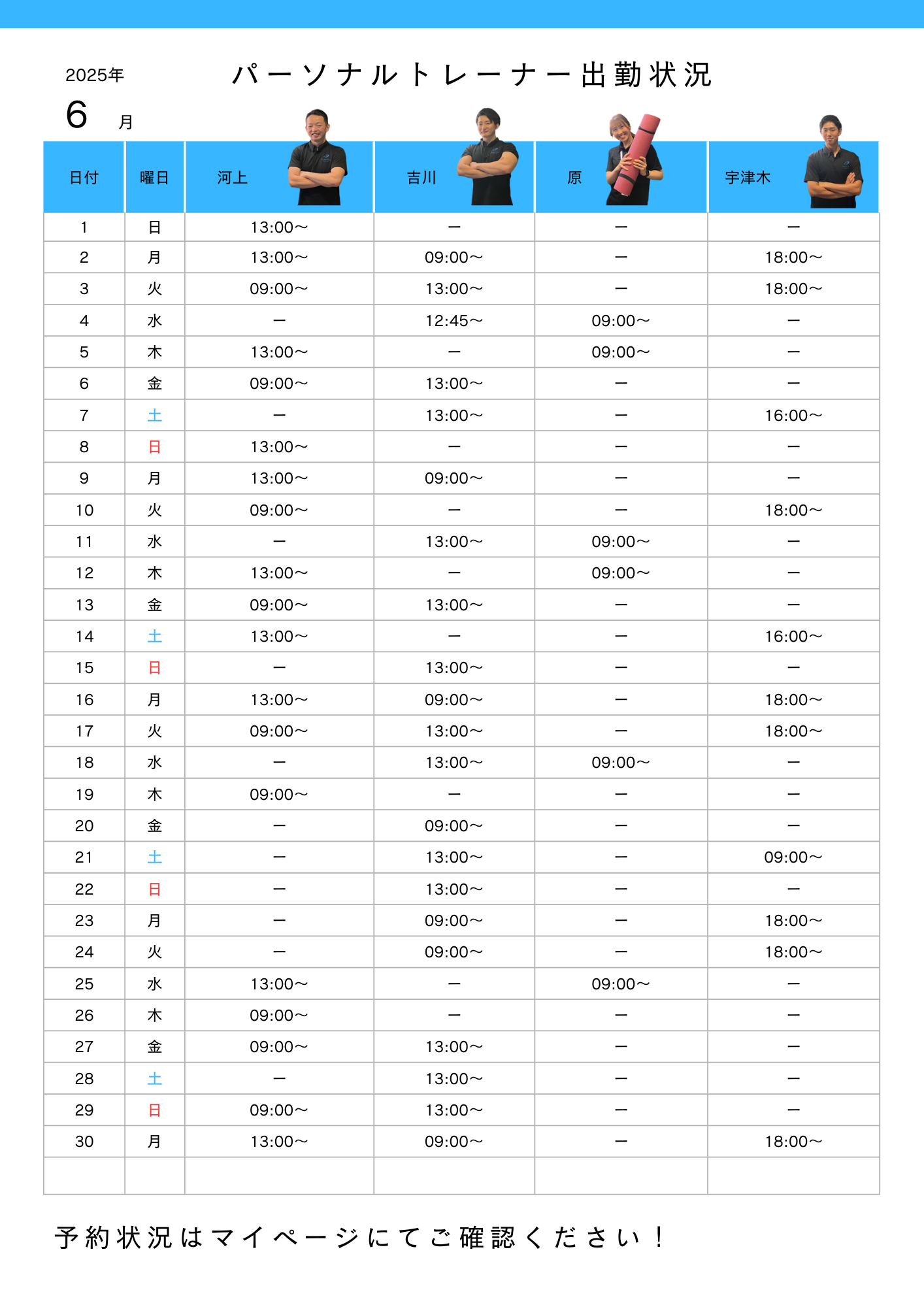 2025年
6 月

パーソナルトレーナー出勤状況

| 日付 | 曜日 | 河上 | 吉川 | 原 | 宇津木 |
|---|---|---|---|---|---|
| 1 | 日 | 13:00〜 | ー | ー | ー |
| 2 | 月 | 13:00〜 | 09:00〜 | ー | 18:00〜 |
| 3 | 火 | 09:00〜 | 13:00〜 | ー | 18:00〜 |
| 4 | 水 | ー | 12:45〜 | 09:00〜 | ー |
| 5 | 木 | 13:00〜 | ー | 09:00〜 | ー |
| 6 | 金 | 09:00〜 | 13:00〜 | ー | ー |
| 7 | 土 | ー | 13:00〜 | ー | 16:00〜 |
| 8 | 日 | 13:00〜 | ー | ー | ー |
| 9 | 月 | 13:00〜 | 09:00〜 | ー | ー |
| 10 | 火 | 09:00〜 | ー | ー | 18:00〜 |
| 11 | 水 | ー | 13:00〜 | 09:00〜 | ー |
| 12 | 木 | 13:00〜 | ー | 09:00〜 | ー |
| 13 | 金 | 09:00〜 | 13:00〜 | ー | ー |
| 14 | 土 | 13:00〜 | ー | ー | 16:00〜 |
| 15 | 日 | ー | 13:00〜 | ー | ー |
| 16 | 月 | 13:00〜 | 09:00〜 | ー | 18:00〜 |
| 17 | 火 | 09:00〜 | 13:00〜 | ー | 18:00〜 |
| 18 | 水 | ー | 13:00〜 | 09:00〜 | ー |
| 19 | 木 | 09:00〜 | ー | ー | ー |
| 20 | 金 | ー | 09:00〜 | ー | ー |
| 21 | 土 | ー | 13:00〜 | ー | 09:00〜 |
| 22 | 日 | ー | 13:00〜 | ー | ー |
| 23 | 月 | ー | 09:00〜 | ー | 18:00〜 |
| 24 | 火 | ー | 09:00〜 | ー | 18:00〜 |
| 25 | 水 | 13:00〜 | ー | 09:00〜 | ー |
| 26 | 木 | 09:00〜 | ー | ー | ー |
| 27 | 金 | 09:00〜 | 13:00〜 | ー | ー |
| 28 | 土 | ー | 13:00〜 | ー | ー |
| 29 | 日 | 09:00〜 | 13:00〜 | ー | ー |
| 30 | 月 | 13:00〜 | 09:00〜 | ー | 18:00〜 |
| | | | | | |

予約状況はマイページにてご確認ください！